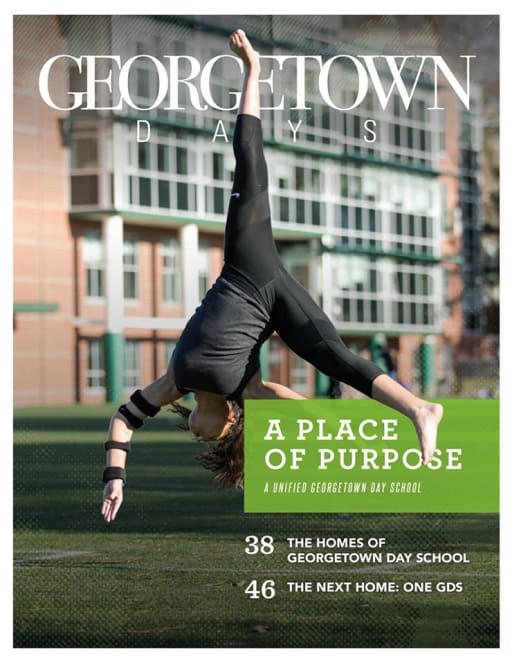 GEORGETOWN
DAYS

A PLACE OF PURPOSE

A UNIFIED GEORGETOWN DAY SCHOOL

38 THE HOMES OF GEORGETOWN DAY SCHOOL

46 THE NEXT HOME: ONE GDS